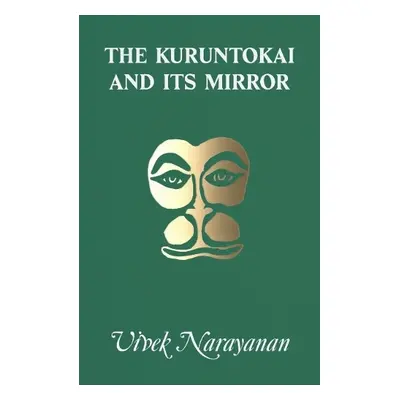 THE KURUNTOKAI AND ITS MIRROR

Vivek Narayanan